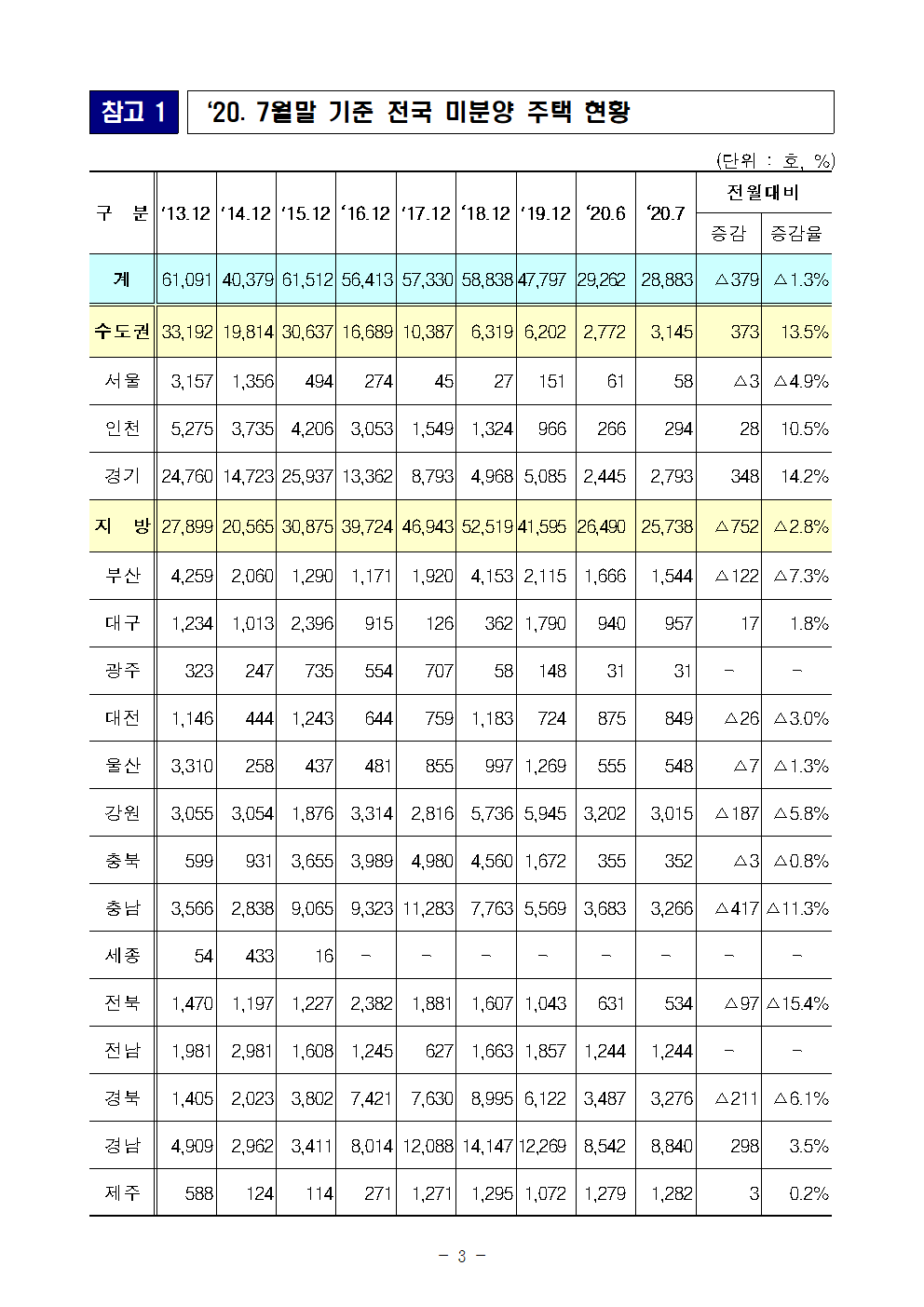 참고 1

‘20. 7월말 기준 전국 미분양 주택 현황

(단위 : 호, %)

| 구 분 | ‘13.12 | ‘14.12 | ‘15.12 | ‘16.12 | ‘17.12 | ‘18.12 | ‘19.12 | ‘20.6 | ‘20.7 | 전월대비 증감 | 전월대비 증감율 |
|---|---|---|---|---|---|---|---|---|---|---|---|
| 계 | 61,091 | 40,379 | 61,512 | 56,413 | 57,330 | 58,838 | 47,797 | 29,262 | 28,883 | △379 | △1.3% |
| 수도권 | 33,192 | 19,814 | 30,637 | 16,689 | 10,387 | 6,319 | 6,202 | 2,772 | 3,145 | 373 | 13.5% |
| 서울 | 3,157 | 1,356 | 494 | 274 | 45 | 27 | 151 | 61 | 58 | △3 | △4.9% |
| 인천 | 5,275 | 3,735 | 4,206 | 3,053 | 1,549 | 1,324 | 966 | 266 | 294 | 28 | 10.5% |
| 경기 | 24,760 | 14,723 | 25,937 | 13,362 | 8,793 | 4,968 | 5,085 | 2,445 | 2,793 | 348 | 14.2% |
| 지 방 | 27,899 | 20,565 | 30,875 | 39,724 | 46,943 | 52,519 | 41,595 | 26,490 | 25,738 | △752 | △2.8% |
| 부산 | 4,259 | 2,060 | 1,290 | 1,171 | 1,920 | 4,153 | 2,115 | 1,666 | 1,544 | △122 | △7.3% |
| 대구 | 1,234 | 1,013 | 2,396 | 915 | 126 | 362 | 1,790 | 940 | 957 | 17 | 1.8% |
| 광주 | 323 | 247 | 735 | 554 | 707 | 58 | 148 | 31 | 31 | - | - |
| 대전 | 1,146 | 444 | 1,243 | 644 | 759 | 1,183 | 724 | 875 | 849 | △26 | △3.0% |
| 울산 | 3,310 | 258 | 437 | 481 | 855 | 997 | 1,269 | 555 | 548 | △7 | △1.3% |
| 강원 | 3,055 | 3,054 | 1,876 | 3,314 | 2,816 | 5,736 | 5,945 | 3,202 | 3,015 | △187 | △5.8% |
| 충북 | 599 | 931 | 3,655 | 3,989 | 4,980 | 4,560 | 1,672 | 355 | 352 | △3 | △0.8% |
| 충남 | 3,566 | 2,838 | 9,065 | 9,323 | 11,283 | 7,763 | 5,569 | 3,683 | 3,266 | △417 | △11.3% |
| 세종 | 54 | 433 | 16 | - | - | - | - | - | - | - | - |
| 전북 | 1,470 | 1,197 | 1,227 | 2,382 | 1,881 | 1,607 | 1,043 | 631 | 534 | △97 | △15.4% |
| 전남 | 1,981 | 2,981 | 1,608 | 1,245 | 627 | 1,663 | 1,857 | 1,244 | 1,244 | - | - |
| 경북 | 1,405 | 2,023 | 3,802 | 7,421 | 7,630 | 8,995 | 6,122 | 3,487 | 3,276 | △211 | △6.1% |
| 경남 | 4,909 | 2,962 | 3,411 | 8,014 | 12,088 | 14,147 | 12,269 | 8,542 | 8,840 | 298 | 3.5% |
| 제주 | 588 | 124 | 114 | 271 | 1,271 | 1,295 | 1,072 | 1,279 | 1,282 | 3 | 0.2% |

- 3 -